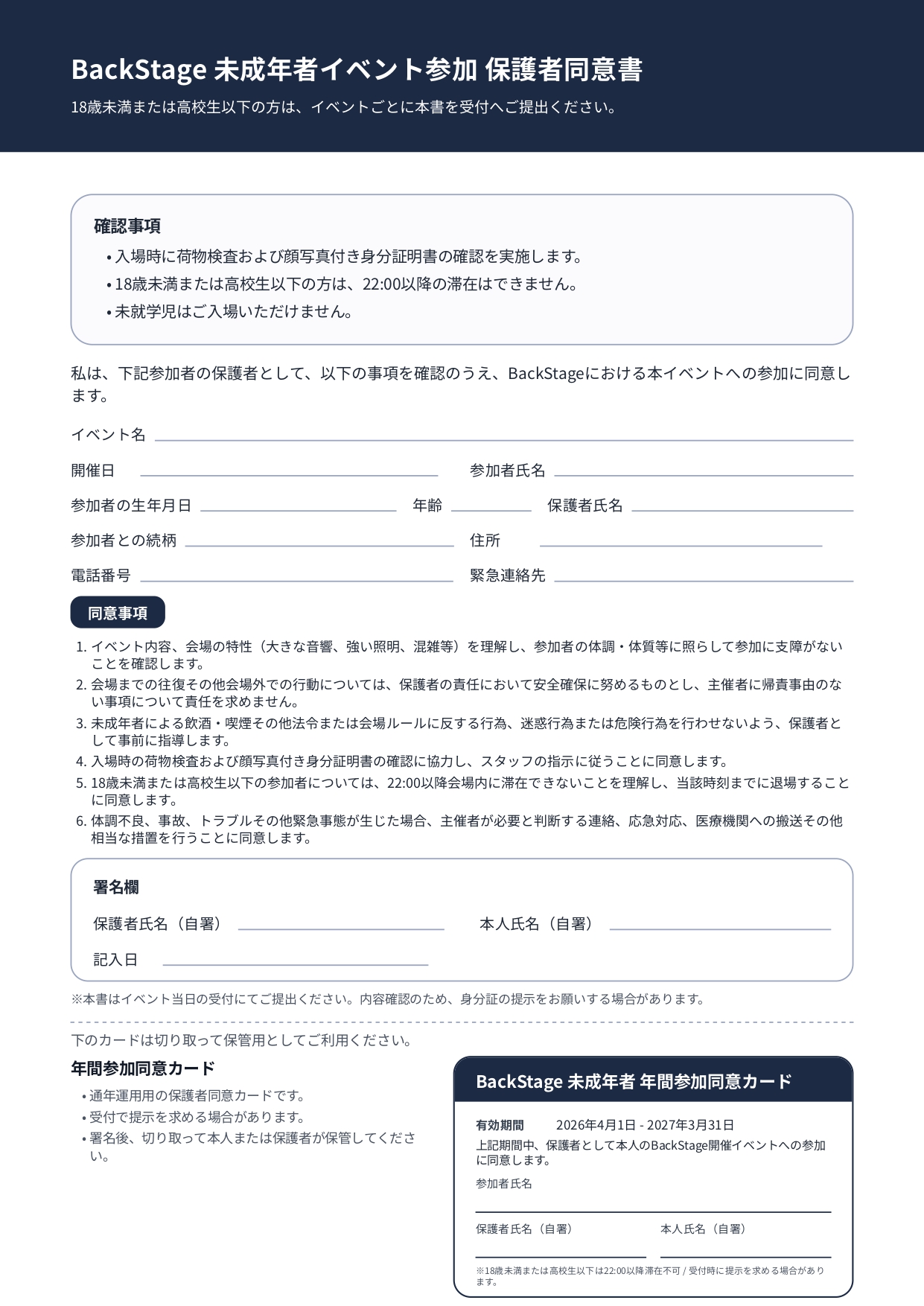 BackStage 未成年者イベント参加 保護者同意書

18歳未満または高校生以下の方は、イベントごとに本書を受付へご提出ください。

確認事項

• 入場時に荷物検査および顔写真付き身分証明書の確認を実施します。
• 18歳未満または高校生以下の方は、22:00以降の滞在はできません。
• 未就学児はご入場いただけません。

私は、下記参加者の保護者として、以下の事項を確認のうえ、BackStageにおける本イベントへの参加に同意します。

イベント名

開催日

参加者氏名

参加者の生年月日

年齢

保護者氏名

参加者との続柄

住所

電話番号

緊急連絡先

同意事項

1. イベント内容、会場の特性（大きな音響、強い照明、混雑等）を理解し、参加者の体調・体質等に照らして参加に支障がないことを確認します。
2. 会場までの往復その他会場外での行動については、保護者の責任において安全確保に努めるものとし、主催者に帰責事由のない事項について責任を求めません。
3. 未成年者による飲酒・喫煙その他法令または会場ルールに反する行為、迷惑行為または危険行為を行わせないよう、保護者として事前に指導します。
4. 入場時の荷物検査および顔写真付き身分証明書の確認に協力し、スタッフの指示に従うことに同意します。
5. 18歳未満または高校生以下の参加者については、22:00以降会場内に滞在できないことを理解し、当該時刻までに退場することに同意します。
6. 体調不良、事故、トラブルその他緊急事態が生じた場合、主催者が必要と判断する連絡、応急対応、医療機関への搬送その他相当な措置を行うことに同意します。

署名欄

保護者氏名（自署）

本人氏名（自署）

記入日

※本書はイベント当日の受付にてご提出ください。内容確認のため、身分証の提示をお願いする場合があります。

下のカードは切り取って保管用としてご利用ください。

年間参加同意カード

• 通年運用用の保護者同意カードです。
• 受付で提示を求める場合があります。
• 署名後、切り取って本人または保護者が保管してください。

BackStage 未成年者 年間参加同意カード

有効期間 2026年4月1日 - 2027年3月31日

上記期間中、保護者として本人のBackStage開催イベントへの参加に同意します。

参加者氏名

保護者氏名（自署）

本人氏名（自署）

※18歳未満または高校生以下は22:00以降滞在不可 / 受付時に提示を求める場合があります。